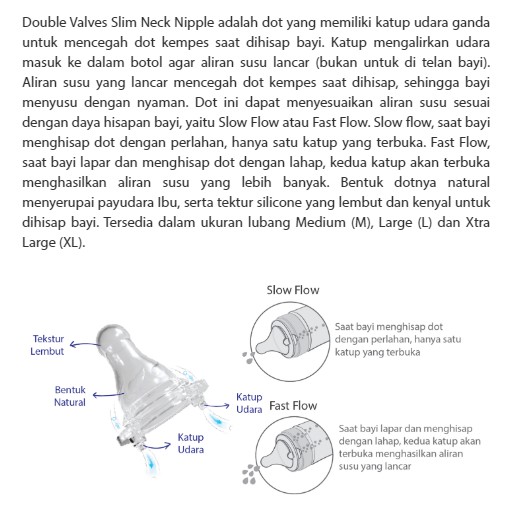 Double Valves Slim Neck Nipple adalah dot yang memiliki katup udara ganda untuk mencegah dot kempes saat dihisap bayi. Katup mengalirkan udara masuk ke dalam botol agar aliran susu lancar (bukan untuk di telan bayi). Aliran susu yang lancar mencegah dot kempes saat dihisap, sehingga bayi menyusu dengan nyaman. Dot ini dapat menyesuaikan aliran susu sesuai dengan daya hisapan bayi, yaitu Slow Flow atau Fast Flow. Slow flow, saat bayi menghisap dot dengan perlahan, hanya satu katup yang terbuka. Fast Flow, saat bayi lapar dan menghisap dot dengan lahap, kedua katup akan terbuka menghasilkan aliran susu yang lebih banyak. Bentuk dotnya natural menyerupai payudara Ibu, serta tektur silicone yang lembut dan kenyal untuk dihisap bayi. Tersedia dalam ukuran lubang Medium (M), Large (L) dan Xtra Large (XL).

Tekstur Lembut

Bentuk Natural

Katup Udara

Katup Udara

Slow Flow

Saat bayi menghisap dot dengan perlahan, hanya satu katup yang terbuka

Fast Flow

Saat bayi lapar dan menghisap dengan lahap, kedua katup akan terbuka menghasilkan aliran susu yang lancar